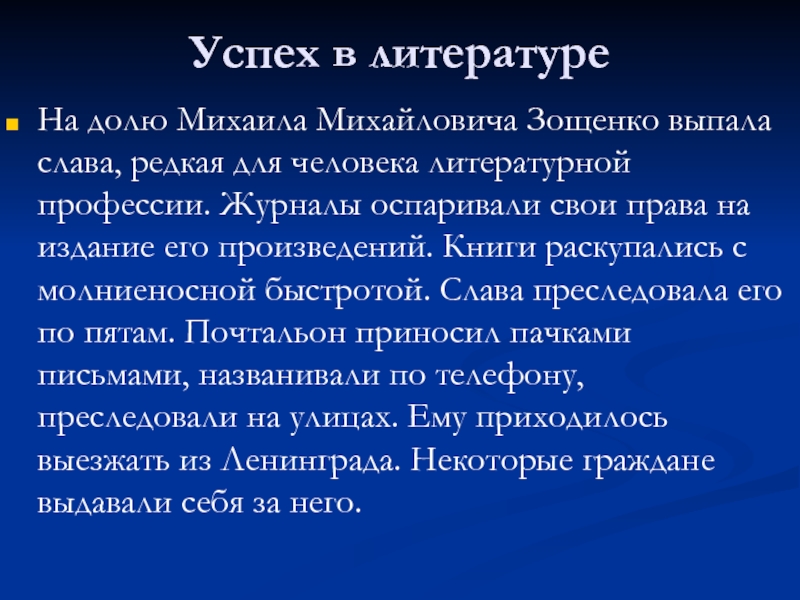 Успех в литературе

На долю Михаила Михайловича Зощенко выпала слава, редкая для человека литературной профессии. Журналы оспаривали свои права на издание его произведений. Книги раскупались с молниеносной быстротой. Слава преследовала его по пятам. Почтальон приносил пачками письмами, названивали по телефону, преследовали на улицах. Ему приходилось выезжать из Ленинграда. Некоторые граждане выдавали себя за него.